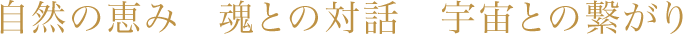 自然の恵み　魂との対話　宇宙との繋がり